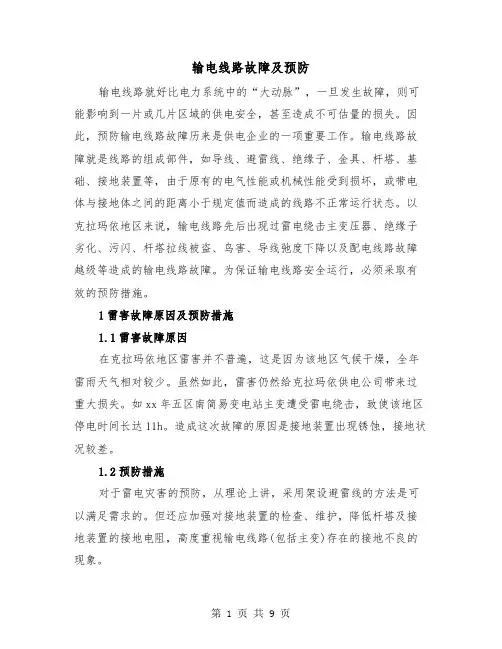 输电线路故障及预防

输电线路就好比电力系统中的“大动脉”，一旦发生故障，则可能影响到一片或几片区域的供电安全，甚至造成不可估量的损失。因此，预防输电线路故障历来是供电企业的一项重要工作。输电线路故障就是线路的组成部件，如导线、避雷线、绝缘子、金具、杆塔、基础、接地装置等，由于原有的电气性能或机械性能受到损坏，或带电体与接地体之间的距离小于规定值而造成的线路不正常运行状态。以克拉玛依地区来说，输电线路先后出现过雷电绕击主变压器、绝缘子劣化、污闪、杆塔拉线被盗、鸟害、导线弛度下降以及配电线路故障越级等造成的输电线路故障。为保证输电线路安全运行，必须采取有效的预防措施。

1 雷害故障原因及预防措施

1.1 雷害故障原因

在克拉玛依地区雷害并不普遍，这是因为该地区气候干燥，全年雷雨天气相对较少。虽然如此，雷害仍然给克拉玛依供电公司带来过重大损失。如 xx 年五区南简易变电站主变遭受雷电绕击，致使该地区停电时间长达 11h。造成这次故障的原因是接地装置出现锈蚀，接地状况较差。

1.2 预防措施

对于雷电灾害的预防，从理论上讲，采用架设避雷线的方法是可以满足需求的。但还应加强对接地装置的检查、维护，降低杆塔及接地装置的接地电阻，高度重视输电线路(包括主变)存在的接地不良的现象。

第 1 页 共 9 页